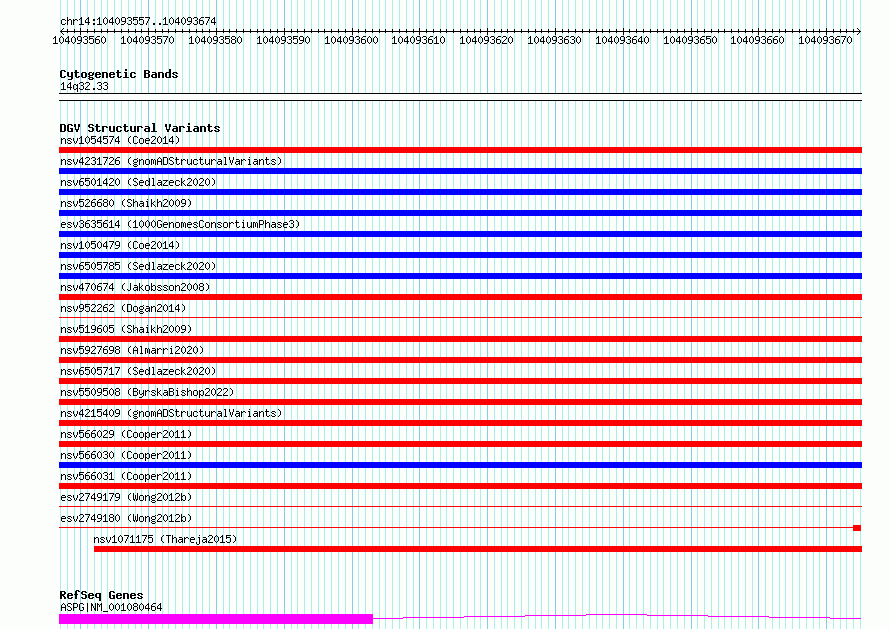 chr14:104093557..104093674

104093560 104093570 104093580 104093590 104093600 104093610 104093620 104093630 104093640 104093650 104093660 104093670

Cytogenetic Bands
14q32.33

DGV Structural Variants
nsv1054574 (Coe2014)
nsv4231726 (gnomADStructuralVariants)
nsv6501420 (Sedlazeck2020)
nsv526680 (Shaikh2009)
esv3635614 (1000GenomesConsortiumPhase3)
nsv1050479 (Coe2014)
nsv6505785 (Sedlazeck2020)
nsv470674 (Jakobsson2008)
nsv952262 (Dogan2014)
nsv519605 (Shaikh2009)
nsv5927698 (Almarri2020)
nsv6505717 (Sedlazeck2020)
nsv5509508 (ByrskaBishop2022)
nsv4215409 (gnomADStructuralVariants)
nsv566029 (Cooper2011)
nsv566030 (Cooper2011)
nsv566031 (Cooper2011)
esv2749179 (Wong2012b)
esv2749180 (Wong2012b)
nsv1071175 (Thareja2015)

RefSeq Genes
ASPG|NM_001080464